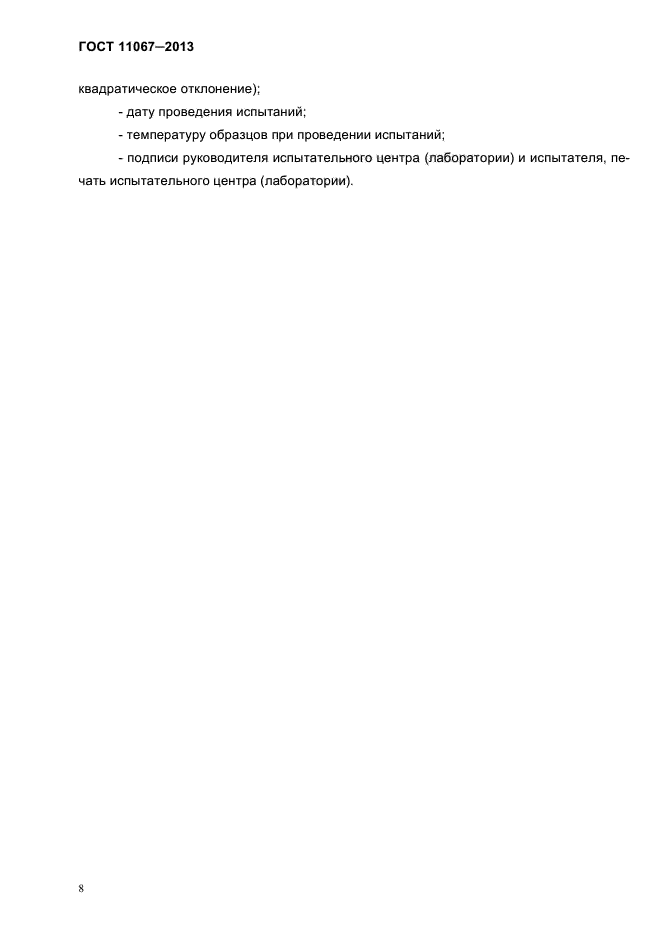 ГОСТ 11067—2013

квадратическое отклонение);

- дату проведения испытаний;

- температуру образцов при проведении испытаний;

- подписи руководителя испытательного центра (лаборатории) и испытателя, печать испытательного центра (лаборатории).

8